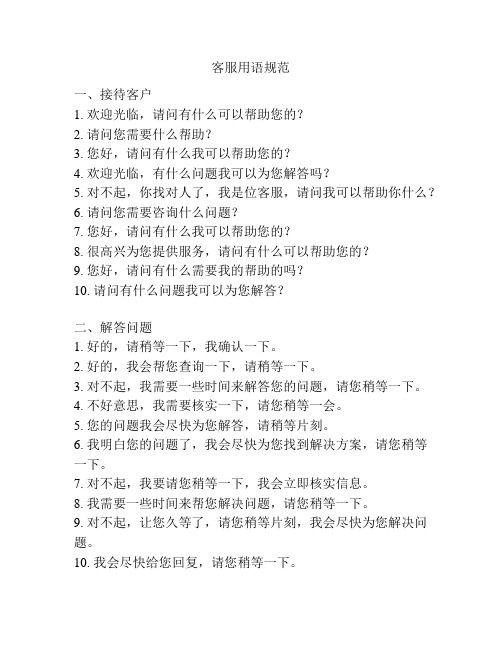 客服用语规范

一、接待客户
1. 欢迎光临，请问有什么可以帮助您的？
2. 请问您需要什么帮助？
3. 您好，请问有什么我可以帮助您的？
4. 欢迎光临，有什么问题我可以为您解答吗？
5. 对不起，你找对人了，我是位客服，请问我可以帮助你什么？
6. 请问您需要咨询什么问题？
7. 您好，请问有什么我可以帮助您的？
8. 很高兴为您提供服务，请问有什么可以帮助您的？
9. 您好，请问有什么需要我的帮助的吗？
10. 请问有什么问题我可以为您解答？

二、解答问题
1. 好的，请稍等一下，我确认一下。
2. 好的，我会帮您查询一下，请稍等一下。
3. 对不起，我需要一些时间来解答您的问题，请您稍等一下。
4. 不好意思，我需要核实一下，请您稍等一会。
5. 您的问题我会尽快为您解答，请稍等片刻。
6. 我明白您的问题了，我会尽快为您找到解决方案，请您稍等一下。
7. 对不起，我要请您稍等一下，我会立即核实信息。
8. 我需要一些时间来帮您解决问题，请您稍等一下。
9. 对不起，让您久等了，请您稍等片刻，我会尽快为您解决问题。
10. 我会尽快给您回复，请您稍等一下。